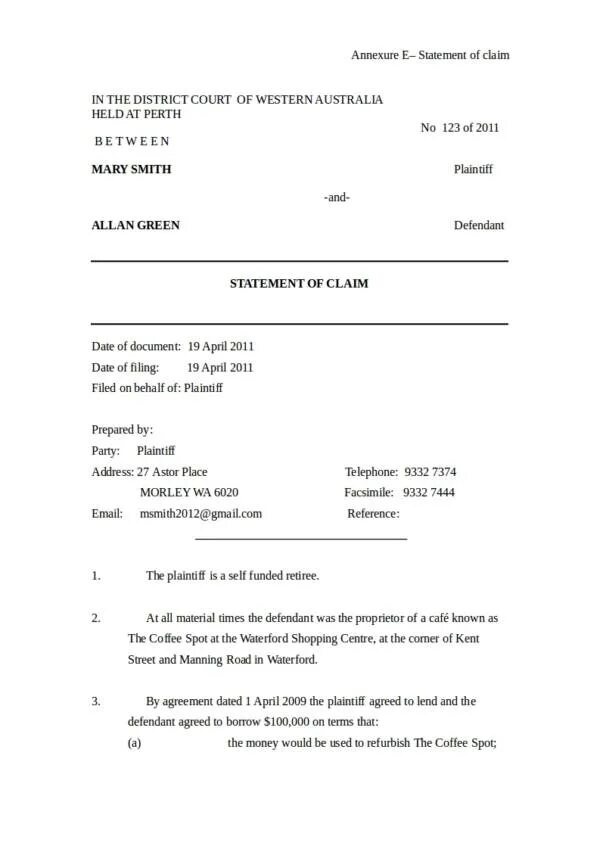 Annexure E– Statement of claim

IN THE DISTRICT COURT OF WESTERN AUSTRALIA
HELD AT PERTH

No 123 of 2011

BETWEEN

MARY SMITH

Plaintiff

-and-

ALLAN GREEN

Defendant

STATEMENT OF CLAIM

Date of document: 19 April 2011
Date of filing: 19 April 2011
Filed on behalf of: Plaintiff

Prepared by:
Party: Plaintiff
Address: 27 Astor Place
MORLEY WA 6020
Email: msmith2012@gmail.com

Telephone: 9332 7374
Facsimile: 9332 7444
Reference:

1. The plaintiff is a self funded retiree.

2. At all material times the defendant was the proprietor of a café known as The Coffee Spot at the Waterford Shopping Centre, at the corner of Kent Street and Manning Road in Waterford.

3. By agreement dated 1 April 2009 the plaintiff agreed to lend and the defendant agreed to borrow $100,000 on terms that:

(a) the money would be used to refurbish The Coffee Spot;